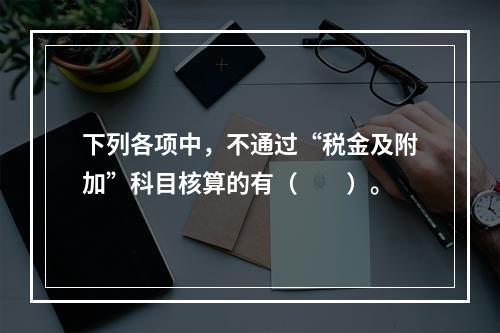 下列各项中，不通过“税金及附加”科目核算的有（　　）。